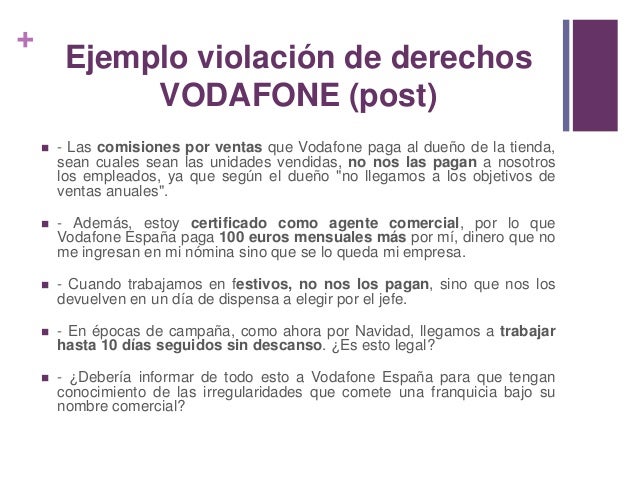 +

Ejemplo violación de derechos VODAFONE (post)

- Las comisiones por ventas que Vodafone paga al dueño de la tienda, sean cuales sean las unidades vendidas, no nos las pagan a nosotros los empleados, ya que según el dueño "no llegamos a los objetivos de ventas anuales".

- Además, estoy certificado como agente comercial, por lo que Vodafone España paga 100 euros mensuales más por mí, dinero que no me ingresan en mi nómina sino que se lo queda mi empresa.

- Cuando trabajamos en festivos, no nos los pagan, sino que nos los devuelven en un día de dispensa a elegir por el jefe.

- En épocas de campaña, como ahora por Navidad, llegamos a trabajar hasta 10 días seguidos sin descanso. ¿Es esto legal?

- ¿Debería informar de todo esto a Vodafone España para que tengan conocimiento de las irregularidades que comete una franquicia bajo su nombre comercial?